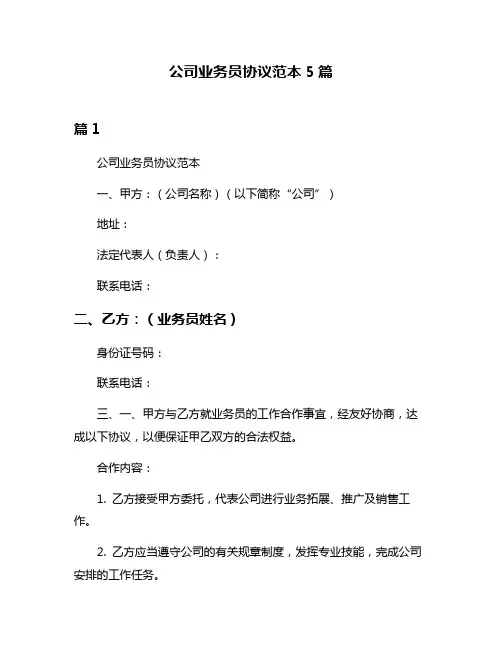 公司业务员协议范本 5 篇

篇 1

公司业务员协议范本

一、甲方：（公司名称）（以下简称“公司”）

地址：

法定代表人（负责人）：

联系电话：

二、乙方：（业务员姓名）

身份证号码：

联系电话：

三、一、甲方与乙方就业务员的工作合作事宜，经友好协商，达成以下协议，以便保证甲乙双方的合法权益。

合作内容：

1. 乙方接受甲方委托，代表公司进行业务拓展、推广及销售工作。

2. 乙方应当遵守公司的有关规章制度，发挥专业技能，完成公司安排的工作任务。